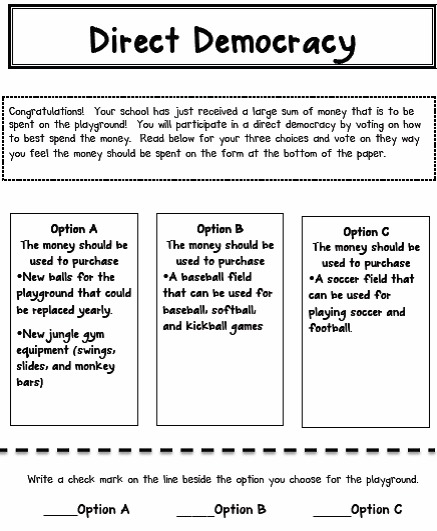 Direct Democracy

Congratulations! Your school has just received a large sum of money that is to be spent on the playground! You will participate in a direct democracy by voting on how to best spend the money. Read below for your three choices and vote on they way you feel the money should be spent on the form at the bottom of the paper.

Option A
The money should be used to purchase
•New balls for the playground that could be replaced yearly.
•New jungle gym equipment (swings, slides, and monkey bars)

Option B
The money should be used to purchase
•A baseball field that can be used for baseball, softball, and kickball games

Option C
The money should be used to purchase
•A soccer field that can be used for playing soccer and football.

Write a check mark on the line beside the option you choose for the playground.

_____Option A _____Option B _____Option C